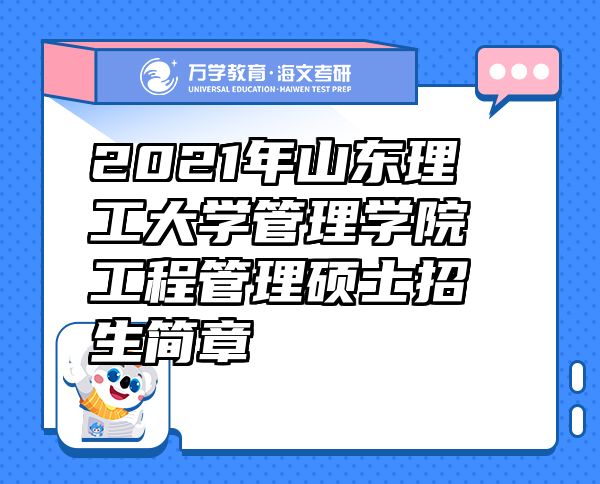 万学教育·海文考研
UNIVERSAL EDUCATION·HAIWEN TEST PREP

2021年山东理工大学管理学院工程管理硕士招生简章